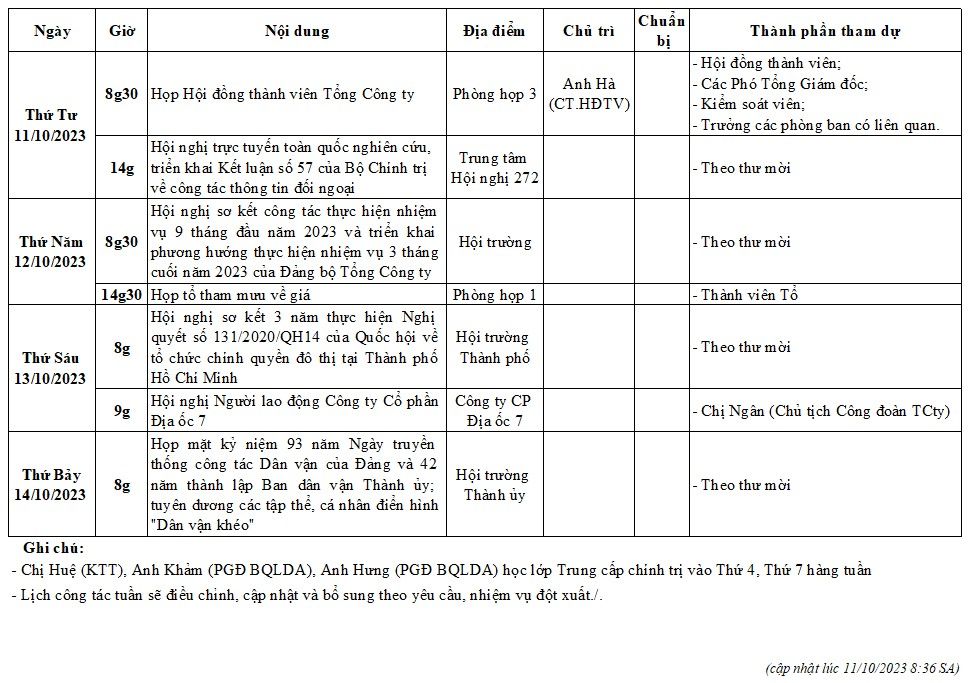 | Ngày | Giờ | Nội dung | Địa điểm | Chủ trì | Chuẩn bị | Thành phần tham dự |
|---|---|---|---|---|---|---|
| Thứ Tư 11/10/2023 | 8g30 | Họp Hội đồng thành viên Tổng Công ty | Phòng họp 3 | Anh Hà (CT.HĐTV) | | - Hội đồng thành viên; - Các Phó Tổng Giám đốc; - Kiểm soát viên; - Trưởng các phòng ban có liên quan. |
| | 14g | Hội nghị trực tuyến toàn quốc nghiên cứu, triển khai Kết luận số 57 của Bộ Chính trị về công tác thông tin đối ngoại | Trung tâm Hội nghị 272 | | | - Theo thư mời |
| Thứ Năm 12/10/2023 | 8g30 | Hội nghị sơ kết công tác thực hiện nhiệm vụ 9 tháng đầu năm 2023 và triển khai phương hướng thực hiện nhiệm vụ 3 tháng cuối năm 2023 của Đảng bộ Tổng Công ty | Hội trường | | | - Theo thư mời |
| | 14g30 | Họp tổ tham mưu về giá | Phòng họp 1 | | | - Thành viên Tổ |
| Thứ Sáu 13/10/2023 | 8g | Hội nghị sơ kết 3 năm thực hiện Nghị quyết số 131/2020/QH14 của Quốc hội về tổ chức chính quyền đô thị tại Thành phố Hồ Chí Minh | Hội trường Thành phố | | | - Theo thư mời |
| | 9g | Hội nghị Người lao động Công ty Cổ phần Địa ốc 7 | Công ty CP Địa ốc 7 | | | - Chị Ngân (Chủ tịch Công đoàn TCty) |
| Thứ Bảy 14/10/2023 | 8g | Họp mặt kỷ niệm 93 năm Ngày truyền thống công tác Dân vận của Đảng và 42 năm thành lập Ban dân vận Thành ủy; tuyên dương các tập thể, cá nhân điển hình "Dân vận khéo" | Hội trường Thành ủy | | | - Theo thư mời |

Ghi chú:
- Chị Huệ (KTT), Anh Khảm (PGĐ BQLDA), Anh Hưng (PGĐ BQLDA) học lớp Trung cấp chính trị vào Thứ 4, Thứ 7 hàng tuần
- Lịch công tác tuần sẽ điều chỉnh, cập nhật và bổ sung theo yêu cầu, nhiệm vụ đột xuất./.

(cập nhật lúc 11/10/2023 8:36 SA)